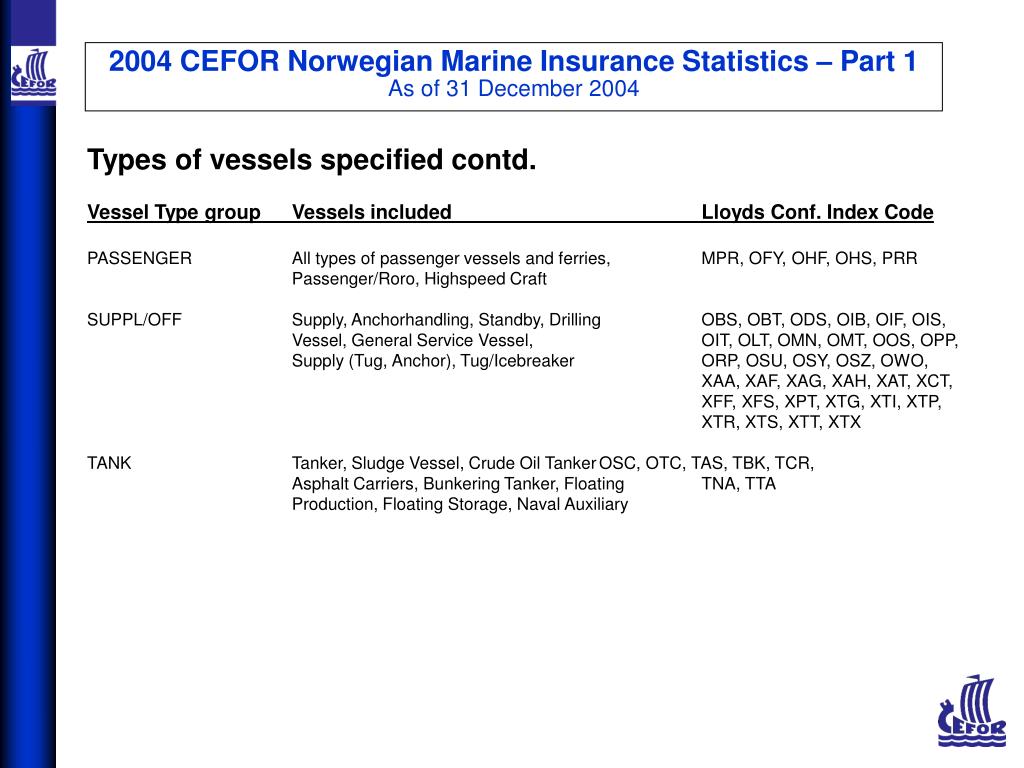 CEFOR

2004 CEFOR Norwegian Marine Insurance Statistics – Part 1
As of 31 December 2004

Types of vessels specified contd.

| Vessel Type group | Vessels included | Lloyds Conf. Index Code |
|---|---|---|
| PASSENGER | All types of passenger vessels and ferries, Passenger/Roro, Highspeed Craft | MPR, OFY, OHF, OHS, PRR |
| SUPPL/OFF | Supply, Anchorhandling, Standby, Drilling Vessel, General Service Vessel, Supply (Tug, Anchor), Tug/Icebreaker | OBS, OBT, ODS, OIB, OIF, OIS, OIT, OLT, OMN, OMT, OOS, OPP, ORP, OSU, OSY, OSZ, OWO, XAA, XAF, XAG, XAH, XAT, XCT, XFF, XFS, XPT, XTG, XTI, XTP, XTR, XTS, XTT, XTX |
| TANK | Tanker, Sludge Vessel, Crude Oil Tanker Asphalt Carriers, Bunkering Tanker, Floating Production, Floating Storage, Naval Auxiliary | OSC, OTC, TAS, TBK, TCR, TNA, TTA |

CEFOR